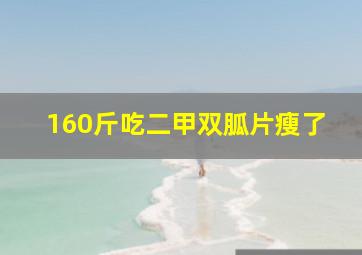 160斤吃二甲双胍片瘦了